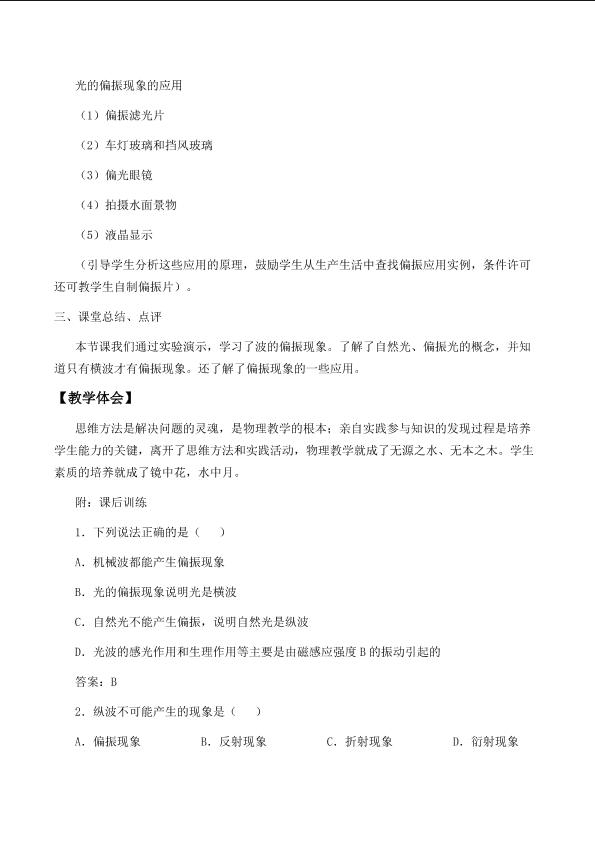 光的偏振现象的应用

（1）偏振滤光片

（2）车灯玻璃和挡风玻璃

（3）偏光眼镜

（4）拍摄水面景物

（5）液晶显示

（引导学生分析这些应用的原理，鼓励学生从生产生活中查找偏振应用实例，条件许可还可教学生自制偏振片）。

三、课堂总结、点评

本节课我们通过实验演示，学习了波的偏振现象。了解了自然光、偏振光的概念，并知道只有横波才有偏振现象。还了解了偏振现象的一些应用。

【教学体会】

思维方法是解决问题的灵魂，是物理教学的根本；亲自实践参与知识的发现过程是培养学生能力的关键，离开了思维方法和实践活动，物理教学就成了无源之水、无本之木。学生素质的培养就成了镜中花，水中月。

附：课后训练

1．下列说法正确的是（　）

A．机械波都能产生偏振现象

B．光的偏振现象说明光是横波

C．自然光不能产生偏振，说明自然光是纵波

D．光波的感光作用和生理作用等主要是由磁感应强度B的振动引起的

答案：B

2．纵波不可能产生的现象是（　）

A．偏振现象 B．反射现象 C．折射现象 D．衍射现象